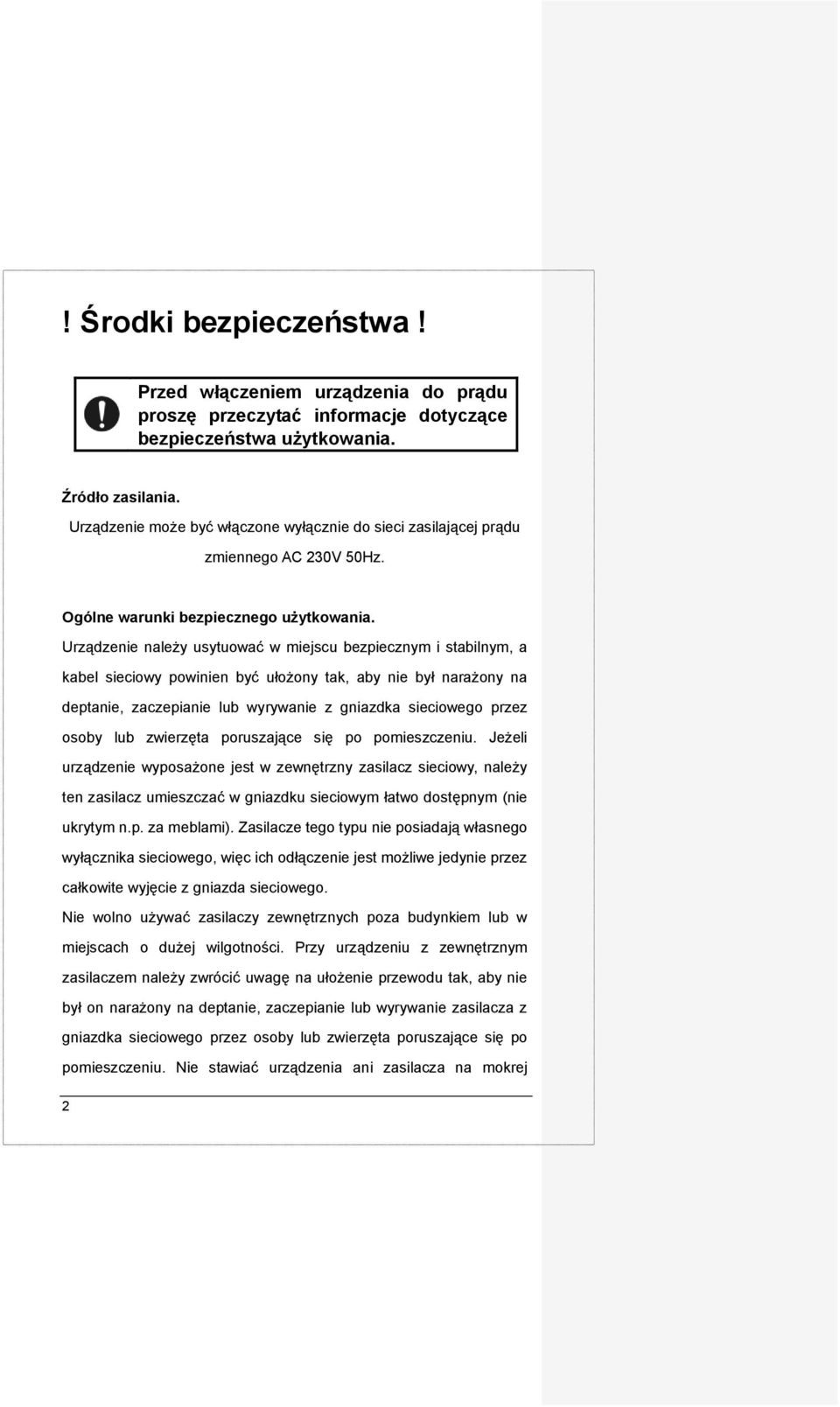 ! Środki bezpieczeństwa !

Przed włączeniem urządzenia do prądu proszę przeczytać informacje dotyczące bezpieczeństwa użytkowania.

Źródło zasilania.

Urządzenie może być włączone wyłącznie do sieci zasilającej prądu zmiennego AC 230V 50Hz.

Ogólne warunki bezpiecznego użytkowania.

Urządzenie należy usytuować w miejscu bezpiecznym i stabilnym, a kabel sieciowy powinien być ułożony tak, aby nie był narażony na deptanie, zaczepianie lub wyrywanie z gniazdka sieciowego przez osoby lub zwierzęta poruszające się po pomieszczeniu. Jeżeli urządzenie wyposażone jest w zewnętrzny zasilacz sieciowy, należy ten zasilacz umieszczać w gniazdku sieciowym łatwo dostępnym (nie ukrytym n.p. za meblami). Zasilacze tego typu nie posiadają własnego wyłącznika sieciowego, więc ich odłączenie jest możliwe jedynie przez całkowite wyjęcie z gniazda sieciowego.

Nie wolno używać zasilaczy zewnętrznych poza budynkiem lub w miejscach o dużej wilgotności. Przy urządzeniu z zewnętrznym zasilaczem należy zwrócić uwagę na ułożenie przewodu tak, aby nie był on narażony na deptanie, zaczepianie lub wyrywanie zasilacza z gniazdka sieciowego przez osoby lub zwierzęta poruszające się po pomieszczeniu. Nie stawiać urządzenia ani zasilacza na mokrej

2